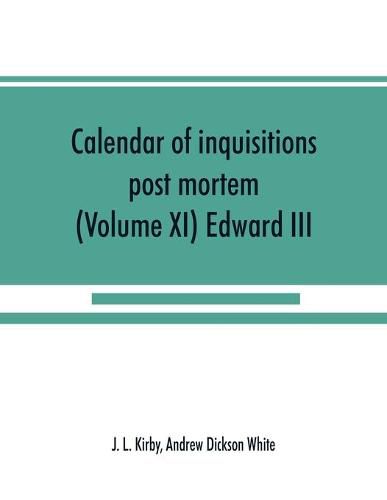 Calendar of inquisitions post mortem (Volume XI) Edward III

J. L. Kirby, Andrew Dickson White